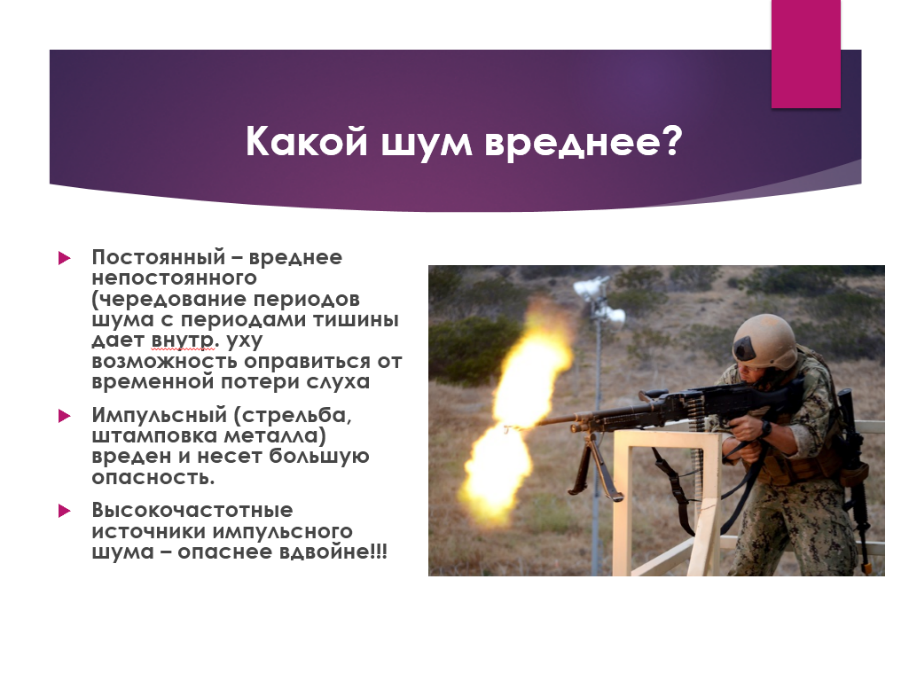 Какой шум вреднее?

▶ Постоянный – вреднее непостоянного (чередование периодов шума с периодами тишины дает внутр. уху возможность оправиться от временной потери слуха

▶ Импульсный (стрельба, штамповка металла) вреден и несет большую опасность.

▶ Высокочастотные источники импульсного шума – опаснее вдвойне!!!